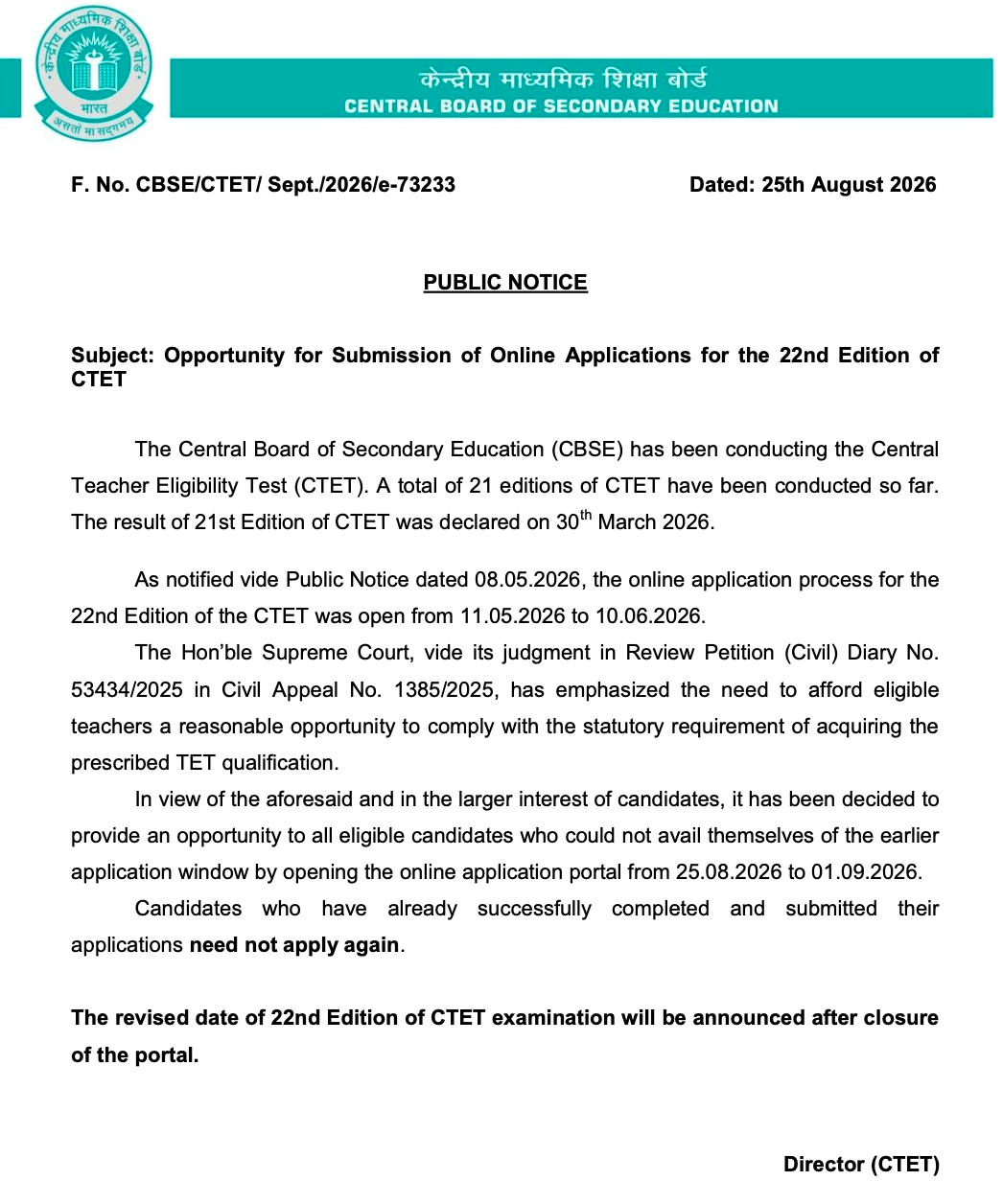 केन्द्रीय माध्यमिक शिक्षा बोर्ड
भारत
असतो मा सद्गमय

केन्द्रीय माध्यमिक शिक्षा बोर्ड
CENTRAL BOARD OF SECONDARY EDUCATION

F. No. CBSE/CTET/ Sept./2026/e-73233

Dated: 25th August 2026

PUBLIC NOTICE

Subject: Opportunity for Submission of Online Applications for the 22nd Edition of CTET

The Central Board of Secondary Education (CBSE) has been conducting the Central Teacher Eligibility Test (CTET). A total of 21 editions of CTET have been conducted so far. The result of 21st Edition of CTET was declared on 30$^{th}$ March 2026.

As notified vide Public Notice dated 08.05.2026, the online application process for the 22nd Edition of the CTET was open from 11.05.2026 to 10.06.2026.

The Hon'ble Supreme Court, vide its judgment in Review Petition (Civil) Diary No. 53434/2025 in Civil Appeal No. 1385/2025, has emphasized the need to afford eligible teachers a reasonable opportunity to comply with the statutory requirement of acquiring the prescribed TET qualification.

In view of the aforesaid and in the larger interest of candidates, it has been decided to provide an opportunity to all eligible candidates who could not avail themselves of the earlier application window by opening the online application portal from 25.08.2026 to 01.09.2026.

Candidates who have already successfully completed and submitted their applications need not apply again.

The revised date of 22nd Edition of CTET examination will be announced after closure of the portal.

Director (CTET)